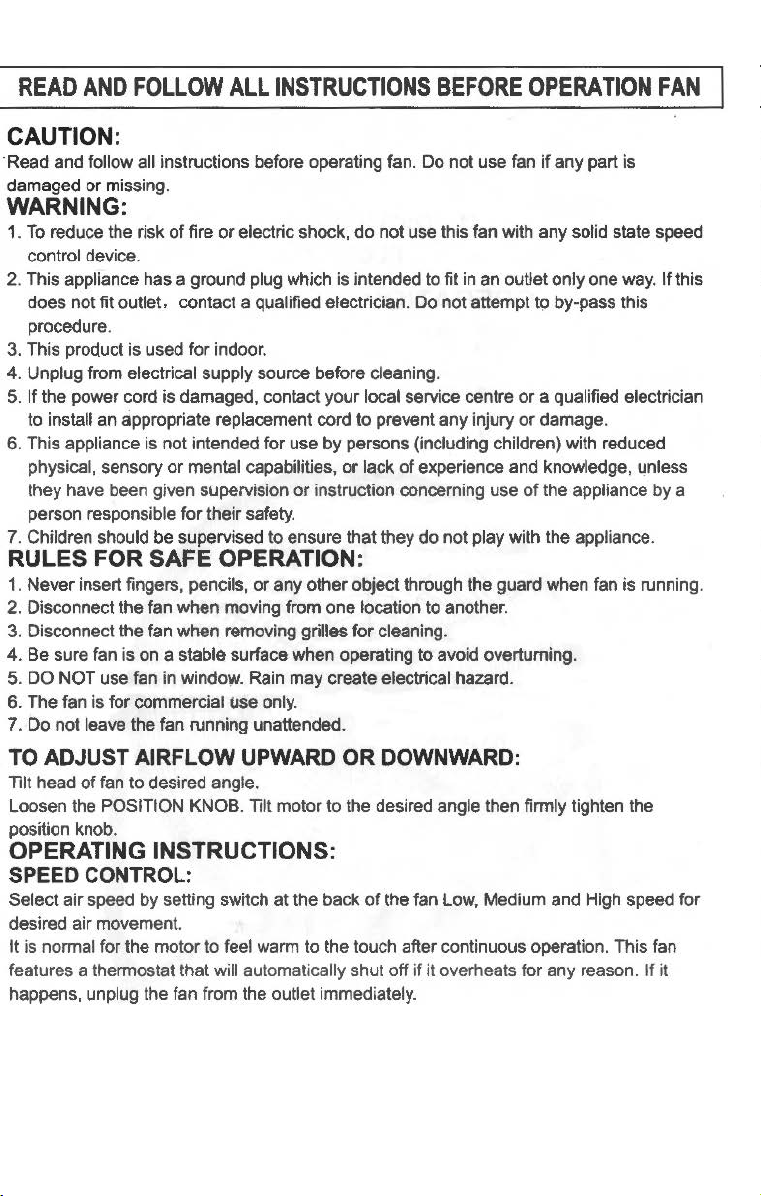 READ AND FOLLOW ALL INSTRUCTIONS BEFORE OPERATION FAN

CAUTION:
Read and follow all instructions before operating fan. Do not use fan if any part is damaged or missing.

WARNING:
1. To reduce the risk of fire or electric shock, do not use this fan with any solid state speed control device.
2. This appliance has a ground plug which is intended to fit in an outlet only one way. If this does not fit outlet, contact a qualified electrician. Do not attempt to by-pass this procedure.
3. This product is used for indoor.
4. Unplug from electrical supply source before cleaning.
5. If the power cord is damaged, contact your local service centre or a qualified electrician to install an appropriate replacement cord to prevent any injury or damage.
6. This appliance is not intended for use by persons (including children) with reduced physical, sensory or mental capabilities, or lack of experience and knowledge, unless they have been given supervision or instruction concerning use of the appliance by a person responsible for their safety.
7. Children should be supervised to ensure that they do not play with the appliance.

RULES FOR SAFE OPERATION:
1. Never insert fingers, pencils, or any other object through the guard when fan is running.
2. Disconnect the fan when moving from one location to another.
3. Disconnect the fan when removing grilles for cleaning.
4. Be sure fan is on a stable surface when operating to avoid overturning.
5. DO NOT use fan in window. Rain may create electrical hazard.
6. The fan is for commercial use only.
7. Do not leave the fan running unattended.

TO ADJUST AIRFLOW UPWARD OR DOWNWARD:
Tilt head of fan to desired angle.
Loosen the POSITION KNOB. Tilt motor to the desired angle then firmly tighten the position knob.

OPERATING INSTRUCTIONS:
SPEED CONTROL:
Select air speed by setting switch at the back of the fan Low, Medium and High speed for desired air movement.
It is normal for the motor to feel warm to the touch after continuous operation. This fan features a thermostat that will automatically shut off if it overheats for any reason. If it happens, unplug the fan from the outlet immediately.